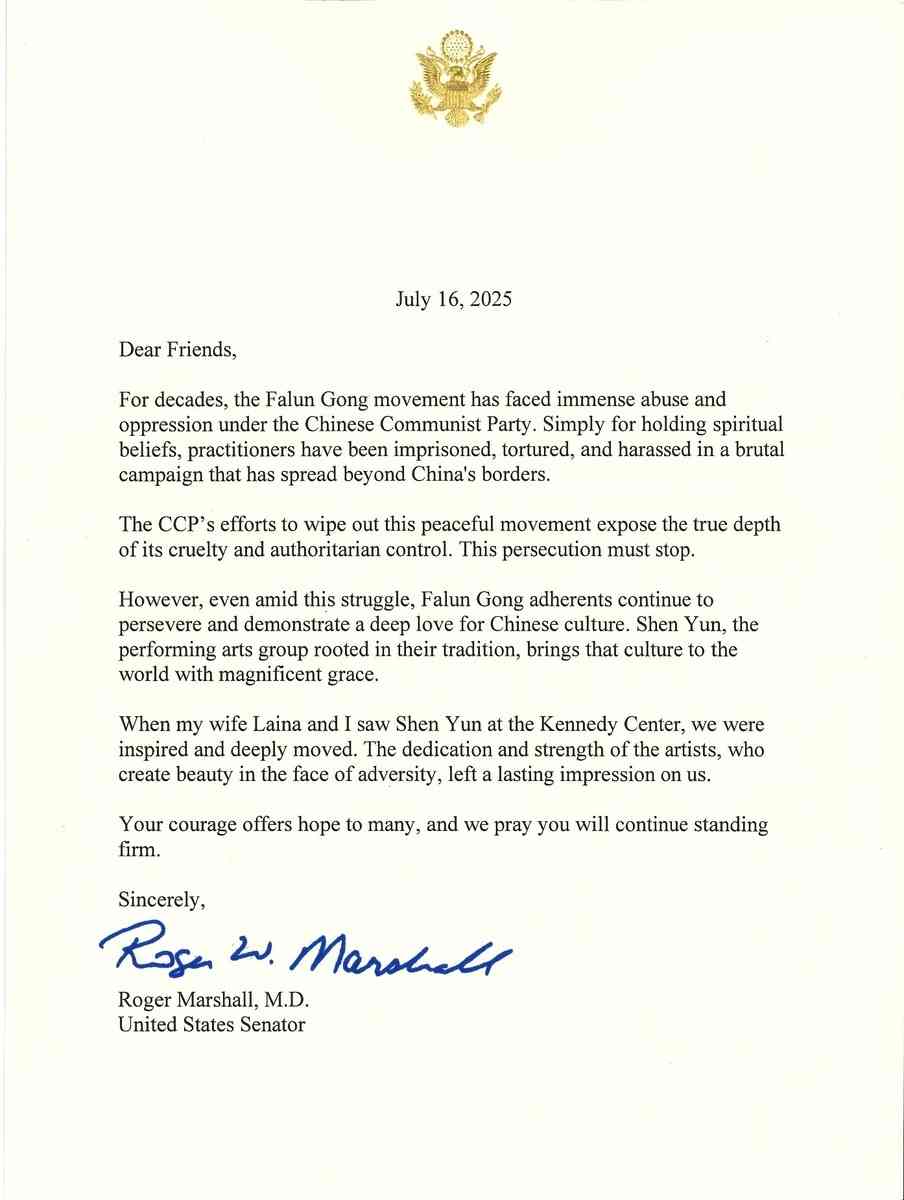 July 16, 2025

Dear Friends,

For decades, the Falun Gong movement has faced immense abuse and oppression under the Chinese Communist Party. Simply for holding spiritual beliefs, practitioners have been imprisoned, tortured, and harassed in a brutal campaign that has spread beyond China's borders.

The CCP's efforts to wipe out this peaceful movement expose the true depth of its cruelty and authoritarian control. This persecution must stop.

However, even amid this struggle, Falun Gong adherents continue to persevere and demonstrate a deep love for Chinese culture. Shen Yun, the performing arts group rooted in their tradition, brings that culture to the world with magnificent grace.

When my wife Laina and I saw Shen Yun at the Kennedy Center, we were inspired and deeply moved. The dedication and strength of the artists, who create beauty in the face of adversity, left a lasting impression on us.

Your courage offers hope to many, and we pray you will continue standing firm.

Sincerely,

Roger W. Marshall

Roger Marshall, M.D.
United States Senator